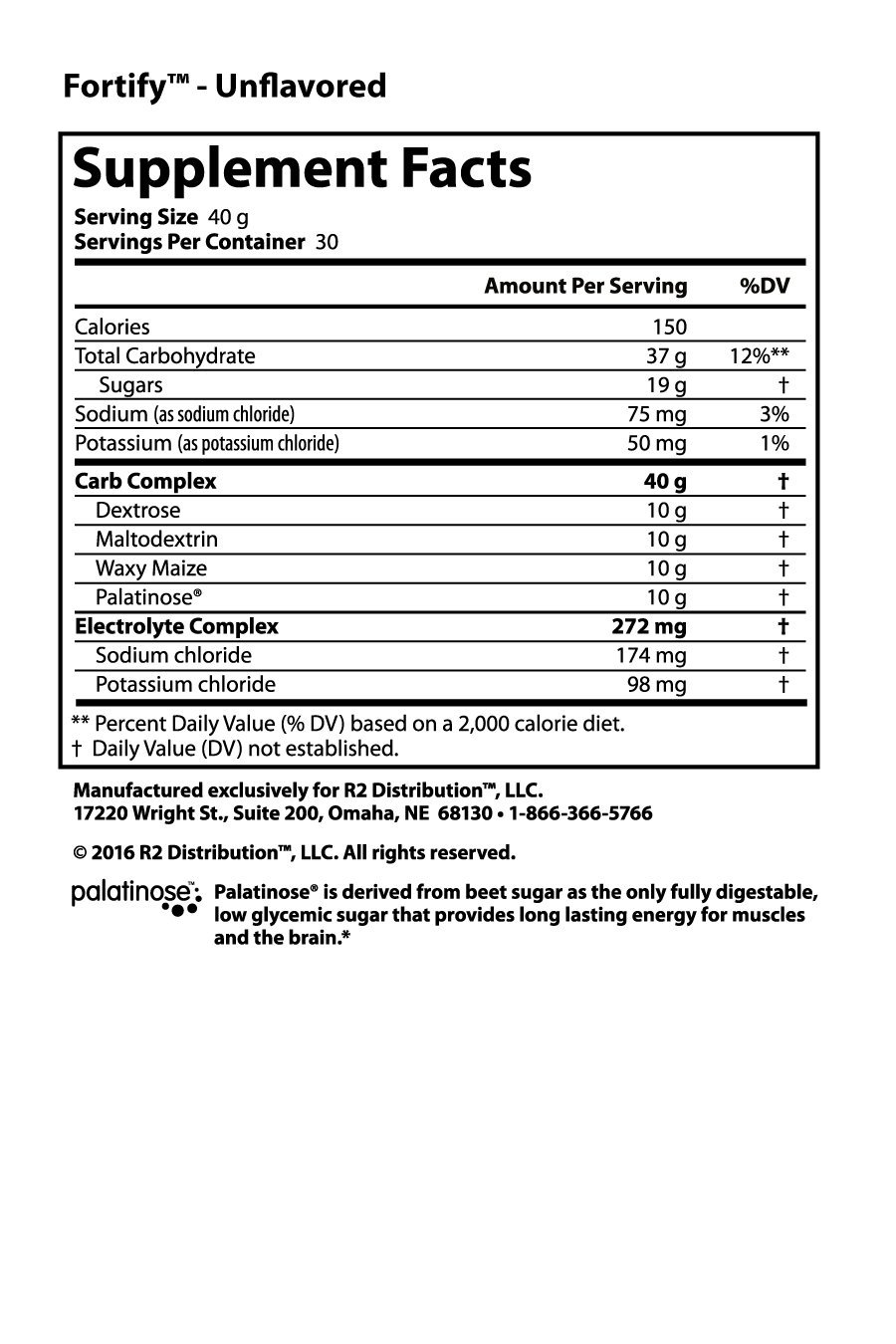 Fortify™ - Unflavored

Supplement Facts
Serving Size 40 g
Servings Per Container 30

| | Amount Per Serving | %DV |
|---|---|---|
| Calories | 150 | |
| Total Carbohydrate | 37 g | 12%** |
| Sugars | 19 g | † |
| Sodium (as sodium chloride) | 75 mg | 3% |
| Potassium (as potassium chloride) | 50 mg | 1% |
| Carb Complex | 40 g | † |
| Dextrose | 10 g | † |
| Maltodextrin | 10 g | † |
| Waxy Maize | 10 g | † |
| Palatinose® | 10 g | † |
| Electrolyte Complex | 272 mg | † |
| Sodium chloride | 174 mg | † |
| Potassium chloride | 98 mg | † |

** Percent Daily Value (% DV) based on a 2,000 calorie diet.
† Daily Value (DV) not established.

Manufactured exclusively for R2 Distribution™, LLC.
17220 Wright St., Suite 200, Omaha, NE 68130 • 1-866-366-5766

© 2016 R2 Distribution™, LLC. All rights reserved.

palatinose™ Palatinose® is derived from beet sugar as the only fully digestable, low glycemic sugar that provides long lasting energy for muscles and the brain.*